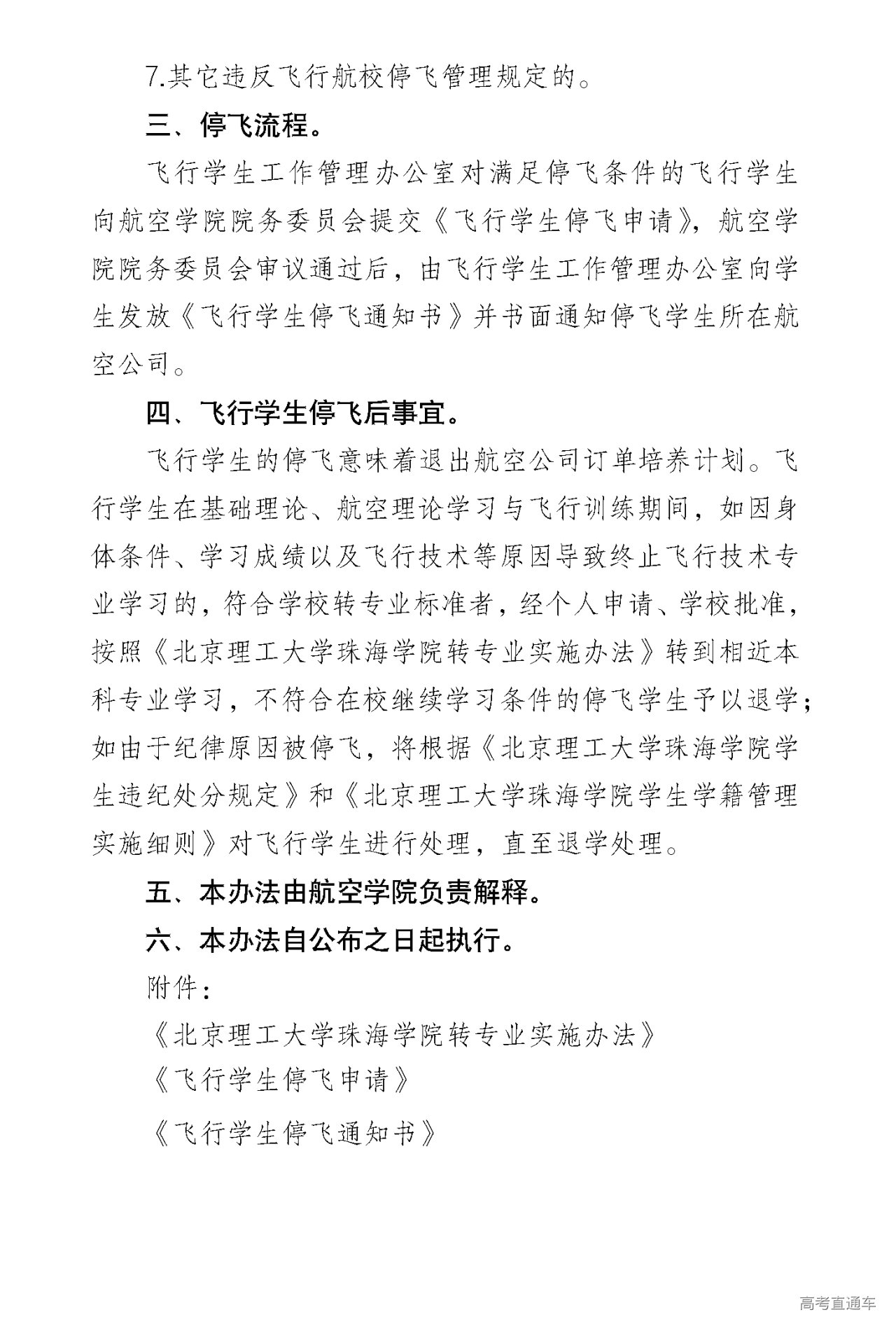 7.其它违反飞行航校停飞管理规定的。

三、停飞流程。

飞行学生工作管理办公室对满足停飞条件的飞行学生向航空学院院务委员会提交《飞行学生停飞申请》，航空学院院务委员会审议通过后，由飞行学生工作管理办公室向学生发放《飞行学生停飞通知书》并书面通知停飞学生所在航空公司。

四、飞行学生停飞后事宜。

飞行学生的停飞意味着退出航空公司订单培养计划。飞行学生在基础理论、航空理论学习与飞行训练期间，如因身体条件、学习成绩以及飞行技术等原因导致终止飞行技术专业学习的，符合学校转专业标准者，经个人申请、学校批准，按照《北京理工大学珠海学院转专业实施办法》转到相近本科专业学习，不符合在校继续学习条件的停飞学生予以退学；如由于纪律原因被停飞，将根据《北京理工大学珠海学院学生违纪处分规定》和《北京理工大学珠海学院学生学籍管理实施细则》对飞行学生进行处理，直至退学处理。

五、本办法由航空学院负责解释。

六、本办法自公布之日起执行。

附件：

《北京理工大学珠海学院转专业实施办法》

《飞行学生停飞申请》

《飞行学生停飞通知书》

高考直通车